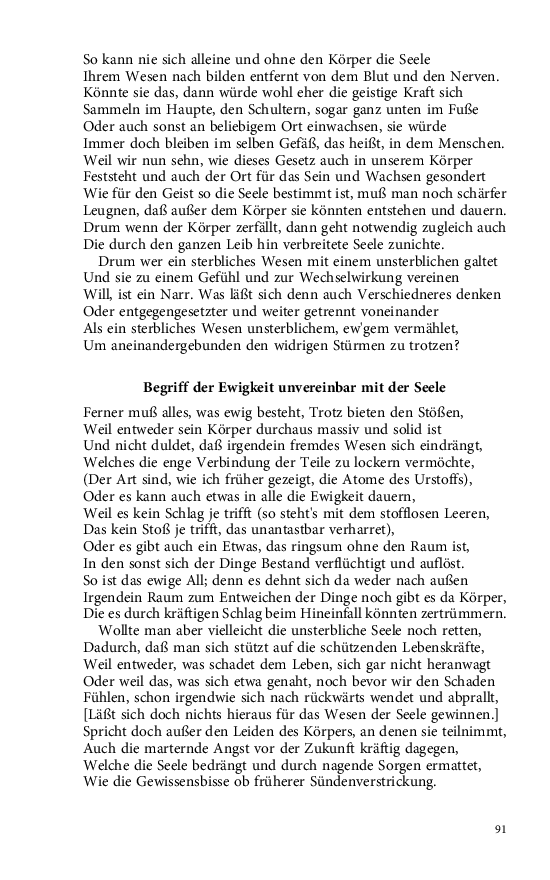 So kann nie sich alleine und ohne den Körper die Seele
Ihrem Wesen nach bilden entfernt von dem Blut und den Nerven.
Könnte sie das, dann würde wohl eher die geistige Kraft sich
Sammeln im Haupte, den Schultern, sogar ganz unten im Fuße
Oder auch sonst an beliebigem Ort einwachsen, sie würde
Immer doch bleiben im selben Gefäß, das heißt, in dem Menschen.
Weil wir nun sehn, wie dieses Gesetz auch in unserem Körper
Feststeht und auch der Ort für das Sein und Wachsen gesondert
Wie für den Geist so die Seele bestimmt ist, muß man noch schärfer
Leugnen, daß außer dem Körper sie könnten entstehen und dauern.
Drum wenn der Körper zerfällt, dann geht notwendig zugleich auch
Die durch den ganzen Leib hin verbreitete Seele zunichte.

Drum wer ein sterbliches Wesen mit einem unsterblichen galtet
Und sie zu einem Gefühl und zur Wechselwirkung vereinen
Will, ist ein Narr. Was läßt sich denn auch Verschiedneres denken
Oder entgegengesetzter und weiter getrennt voneinander
Als ein sterbliches Wesen unsterblichem, ew'gem vermählet,
Um aneinandergebunden den widrigen Stürmen zu trotzen?

Begriff der Ewigkeit unvereinbar mit der Seele

Ferner muß alles, was ewig besteht, Trotz bieten den Stößen,
Weil entweder sein Körper durchaus massiv und solid ist
Und nicht duldet, daß irgendein fremdes Wesen sich eindrängt,
Welches die enge Verbindung der Teile zu lockern vermöchte,
(Der Art sind, wie ich früher gezeigt, die Atome des Urstoffs),
Oder es kann auch etwas in alle die Ewigkeit dauern,
Weil es kein Schlag je trifft (so steht's mit dem stofflosen Leeren,
Das kein Stoß je trifft, das unantastbar verharret),
Oder es gibt auch ein Etwas, das ringsum ohne den Raum ist,
In den sonst sich der Dinge Bestand verflüchtigt und auflöst.
So ist das ewige All; denn es dehnt sich da weder nach außen
Irgendein Raum zum Entweichen der Dinge noch gibt es da Körper,
Die es durch kräftigen Schlag beim Hineinfall könnten zertrümmern.

Wollte man aber vielleicht die unsterbliche Seele noch retten,
Dadurch, daß man sich stützt auf die schützenden Lebenskräfte,
Weil entweder, was schadet dem Leben, sich gar nicht heranwagt
Oder weil das, was sich etwa genaht, noch bevor wir den Schaden
Fühlen, schon irgendwie sich nach rückwärts wendet und abprallt,
[Läßt sich doch nichts hieraus für das Wesen der Seele gewinnen.]
Spricht doch außer den Leiden des Körpers, an denen sie teilnimmt,
Auch die marternde Angst vor der Zukunft kräftig dagegen,
Welche die Seele bedrängt und durch nagende Sorgen ermattet,
Wie die Gewissensbisse ob früherer Sündenverstrickung.

91